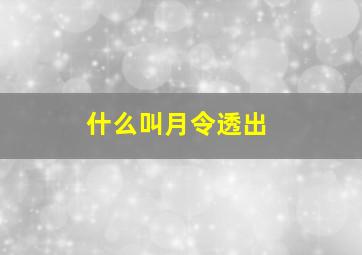 什么叫月令透出